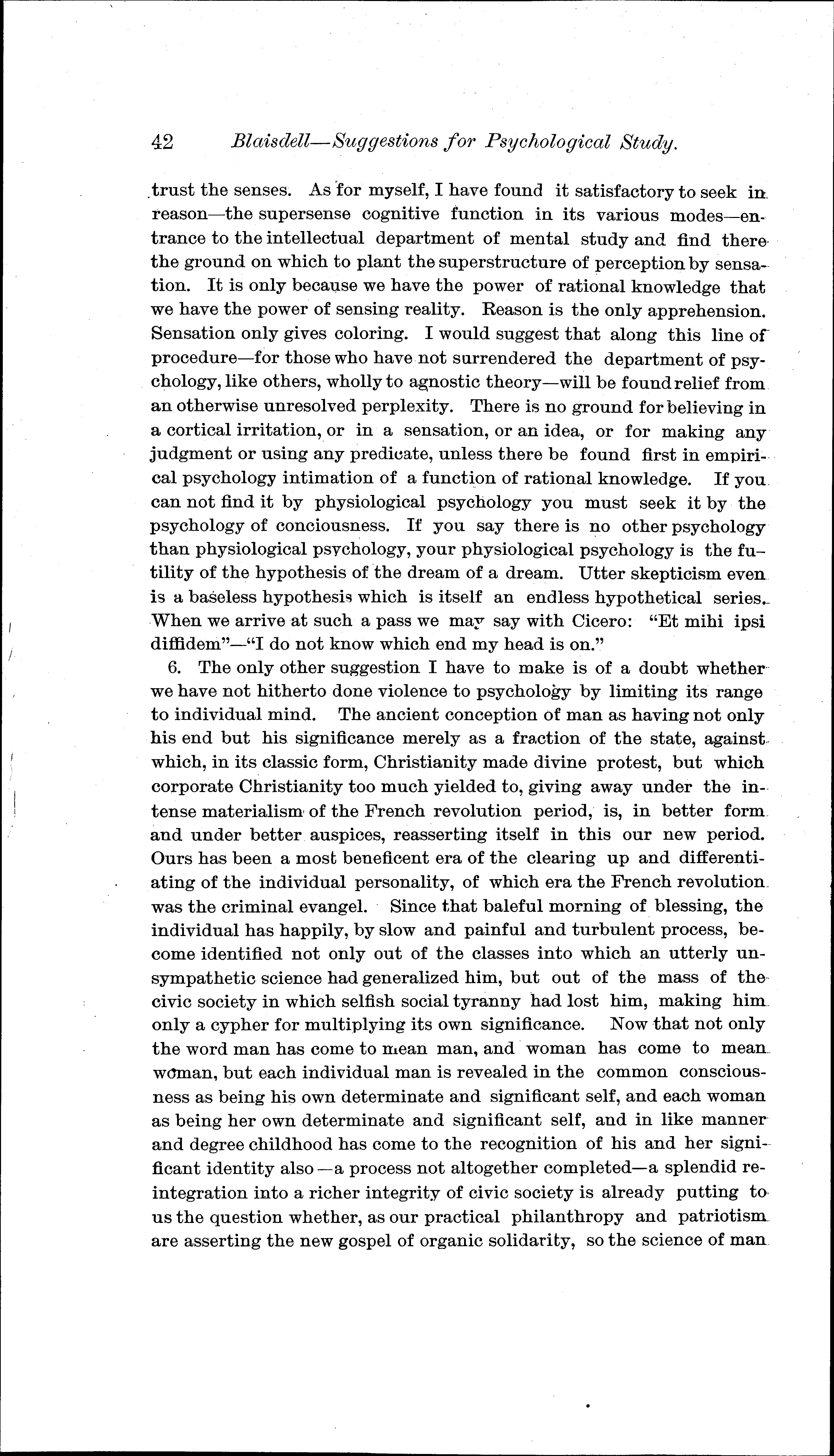 42 Blaisdell—Suggestions for Psychological Study.

trust the senses. As for myself, I have found it satisfactory to seek in reason—the supersense cognitive function in its various modes—entrance to the intellectual department of mental study and find there the ground on which to plant the superstructure of perception by sensation. It is only because we have the power of rational knowledge that we have the power of sensing reality. Reason is the only apprehension. Sensation only gives coloring. I would suggest that along this line of procedure—for those who have not surrendered the department of psychology, like others, wholly to agnostic theory—will be found relief from an otherwise unresolved perplexity. There is no ground for believing in a cortical irritation, or in a sensation, or an idea, or for making any judgment or using any predicate, unless there be found first in empirical psychology intimation of a function of rational knowledge. If you can not find it by physiological psychology you must seek it by the psychology of conciousness. If you say there is no other psychology than physiological psychology, your physiological psychology is the futility of the hypothesis of the dream of a dream. Utter skepticism even is a baseless hypothesis which is itself an endless hypothetical series. When we arrive at such a pass we may say with Cicero: "Et mihi ipsi diffidem"—"I do not know which end my head is on."

6. The only other suggestion I have to make is of a doubt whether we have not hitherto done violence to psychology by limiting its range to individual mind. The ancient conception of man as having not only his end but his significance merely as a fraction of the state, against which, in its classic form, Christianity made divine protest, but which corporate Christianity too much yielded to, giving away under the intense materialism of the French revolution period, is, in better form and under better auspices, reasserting itself in this our new period. Ours has been a most beneficent era of the clearing up and differentiating of the individual personality, of which era the French revolution was the criminal evangel. Since that baleful morning of blessing, the individual has happily, by slow and painful and turbulent process, become identified not only out of the classes into which an utterly unsympathetic science had generalized him, but out of the mass of the civic society in which selfish social tyranny had lost him, making him only a cypher for multiplying its own significance. Now that not only the word man has come to mean man, and woman has come to mean woman, but each individual man is revealed in the common consciousness as being his own determinate and significant self, and each woman as being her own determinate and significant self, and in like manner and degree childhood has come to the recognition of his and her significant identity also—a process not altogether completed—a splendid reintegration into a richer integrity of civic society is already putting to us the question whether, as our practical philanthropy and patriotism are asserting the new gospel of organic solidarity, so the science of man